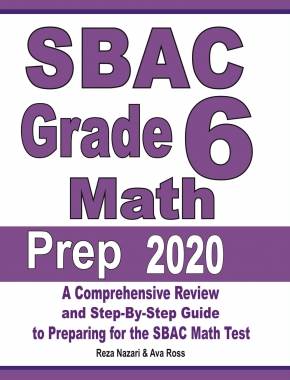 SBAC Grade 6 Math

Prep 2020

A Comprehensive Review and Step-By-Step Guide to Preparing for the SBAC Math Test

Reza Nazari & Ava Ross